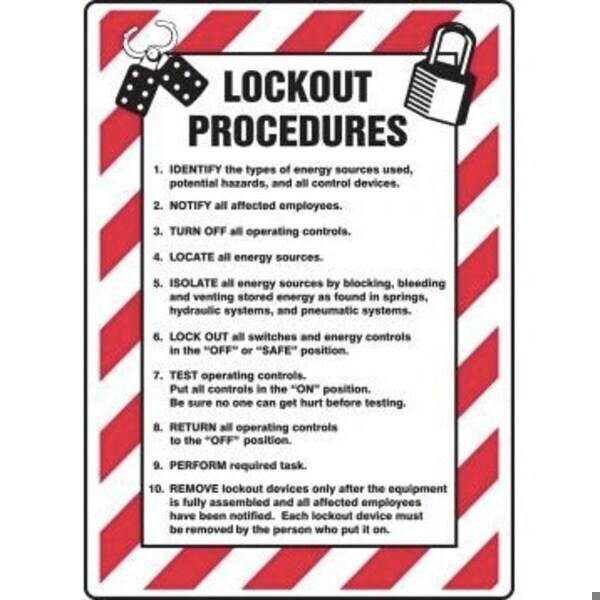 LOCKOUT
PROCEDURES

1. IDENTIFY the types of energy sources used, potential hazards, and all control devices.

2. NOTIFY all affected employees.

3. TURN OFF all operating controls.

4. LOCATE all energy sources.

5. ISOLATE all energy sources by blocking, bleeding and venting stored energy as found in springs, hydraulic systems, and pneumatic systems.

6. LOCK OUT all switches and energy controls in the "OFF" or "SAFE" position.

7. TEST operating controls.
Put all controls in the "ON" position.
Be sure no one can get hurt before testing.

8. RETURN all operating controls to the "OFF" position.

9. PERFORM required task.

10. REMOVE lockout devices only after the equipment is fully assembled and all affected employees have been notified. Each lockout device must be removed by the person who put it on.